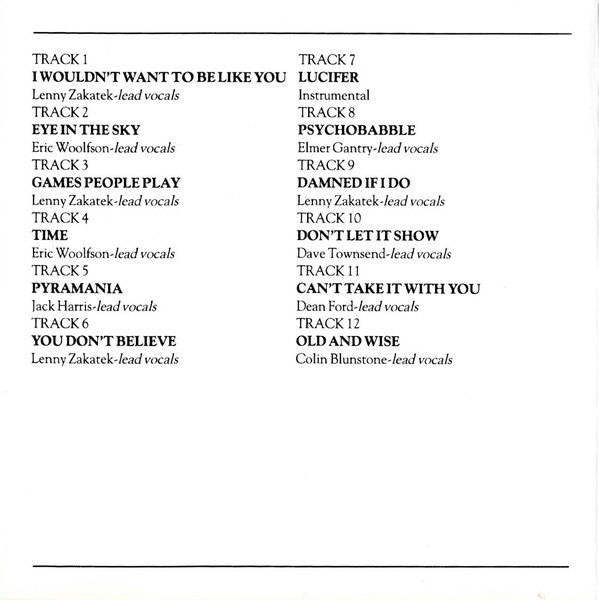 TRACK 1
I WOULDN'T WANT TO BE LIKE YOU
Lenny Zakatek-lead vocals
TRACK 2
EYE IN THE SKY
Eric Woolfson-lead vocals
TRACK 3
GAMES PEOPLE PLAY
Lenny Zakatek-lead vocals
TRACK 4
TIME
Eric Woolfson-lead vocals
TRACK 5
PYRAMANIA
Jack Harris-lead vocals
TRACK 6
YOU DON'T BELIEVE
Lenny Zakatek-lead vocals

TRACK 7
LUCIFER
Instrumental
TRACK 8
PSYCHOBABBLE
Elmer Gantry-lead vocals
TRACK 9
DAMNED IF I DO
Lenny Zakatek-lead vocals
TRACK 10
DON'T LET IT SHOW
Dave Townsend-lead vocals
TRACK 11
CAN'T TAKE IT WITH YOU
Dean Ford-lead vocals
TRACK 12
OLD AND WISE
Colin Blunstone-lead vocals